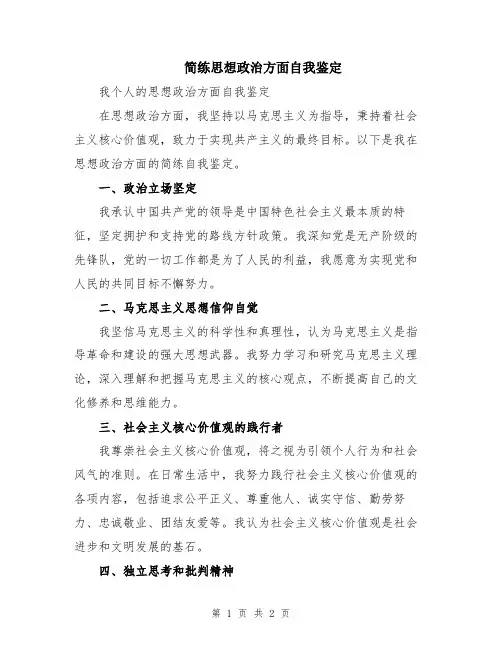 简练思想政治方面自我鉴定

我个人的思想政治方面自我鉴定

在思想政治方面，我坚持以马克思主义为指导，秉持着社会主义核心价值观，致力于实现共产主义的最终目标。以下是我在思想政治方面的简练自我鉴定。

一、政治立场坚定

我承认中国共产党的领导是中国特色社会主义最本质的特征，坚定拥护和支持党的路线方针政策。我深知党是无产阶级的先锋队，党的一切工作都是为了人民的利益，我愿意为实现党和人民的共同目标不懈努力。

二、马克思主义思想信仰自觉

我坚信马克思主义的科学性和真理性，认为马克思主义是指导革命和建设的强大思想武器。我努力学习和研究马克思主义理论，深入理解和把握马克思主义的核心观点，不断提高自己的文化修养和思维能力。

三、社会主义核心价值观的践行者

我尊崇社会主义核心价值观，将之视为引领个人行为和社会风气的准则。在日常生活中，我努力践行社会主义核心价值观的各项内容，包括追求公平正义、尊重他人、诚实守信、勤劳努力、忠诚敬业、团结友爱等。我认为社会主义核心价值观是社会进步和文明发展的基石。

四、独立思考和批判精神

第 1 页 共 2 页